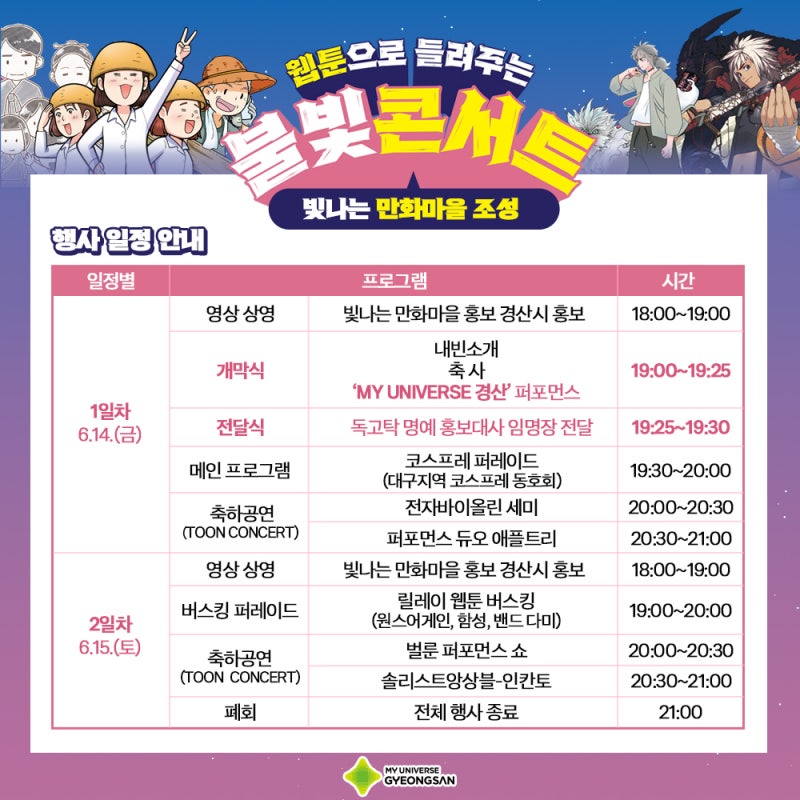 웹툰으로 들려주는

불빛콘서트

빛나는 만화마을 조성

행사 일정 안내

| 일정별 | 프로그램 | | 시간 |
|---|---|---|---|
| 1일차 6.14.(금) | 영상 상영 | 빛나는 만화마을 홍보 경산시 홍보 | 18:00~19:00 |
| | 개막식 | 내빈소개 축 사 'MY UNIVERSE 경산' 퍼포먼스 | 19:00~19:25 |
| | 전달식 | 독고탁 명예 홍보대사 임명장 전달 | 19:25~19:30 |
| | 메인 프로그램 | 코스프레 퍼레이드 (대구지역 코스프레 동호회) | 19:30~20:00 |
| | 축하공연 (TOON CONCERT) | 전자바이올린 세미 | 20:00~20:30 |
| | | 퍼포먼스 듀오 애플트리 | 20:30~21:00 |
| 2일차 6.15.(토) | 영상 상영 | 빛나는 만화마을 홍보 경산시 홍보 | 18:00~19:00 |
| | 버스킹 퍼레이드 | 릴레이 웹툰 버스킹 (원스어게인, 함성, 밴드 다미) | 19:00~20:00 |
| | 축하공연 (TOON CONCERT) | 벌룬 퍼포먼스 쇼 | 20:00~20:30 |
| | | 솔리스트앙상블-인칸토 | 20:30~21:00 |
| | 폐회 | 전체 행사 종료 | 21:00 |

MY UNIVERSE
GYEONGSAN